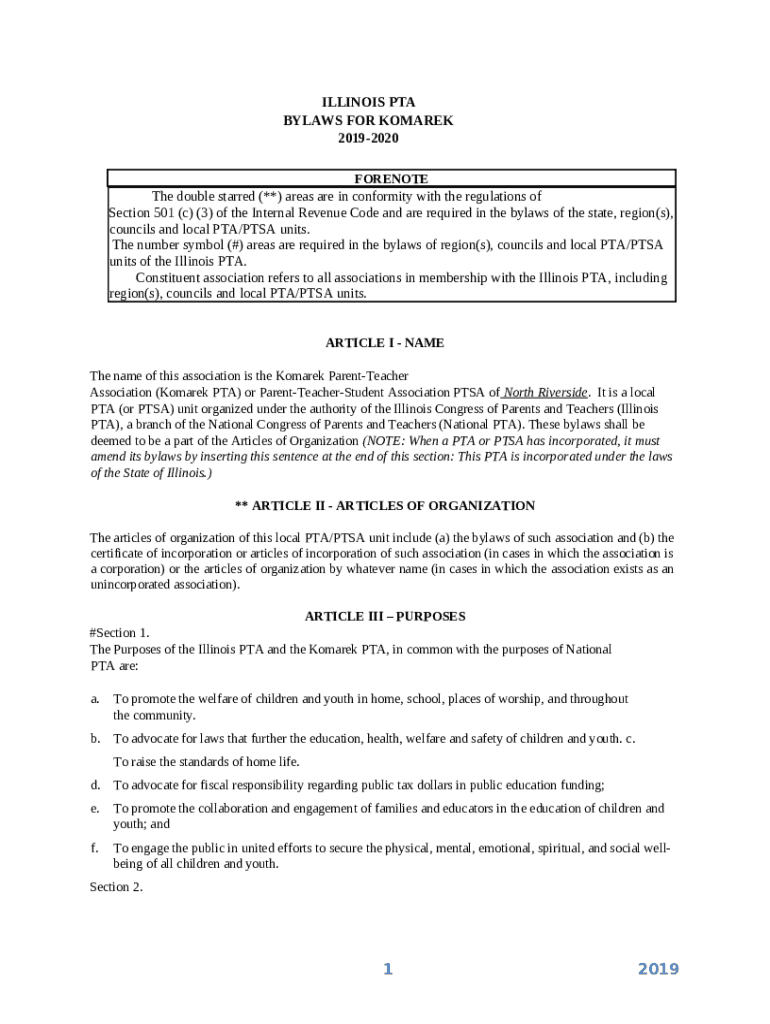 ILLINOIS PTA
BYLAWS FOR KOMAREK
2019-2020

FORENOTE
The double starred (**) areas are in conformity with the regulations of Section 501 (c) (3) of the Internal Revenue Code and are required in the bylaws of the state, region(s), councils and local PTA/PTSA units.
The number symbol (#) areas are required in the bylaws of region(s), councils and local PTA/PTSA units of the Illinois PTA.
Constituent association refers to all associations in membership with the Illinois PTA, including region(s), councils and local PTA/PTSA units.

ARTICLE I - NAME

The name of this association is the Komarek Parent-Teacher Association (Komarek PTA) or Parent-Teacher-Student Association PTSA of North Riverside. It is a local PTA (or PTSA) unit organized under the authority of the Illinois Congress of Parents and Teachers (Illinois PTA), a branch of the National Congress of Parents and Teachers (National PTA). These bylaws shall be deemed to be a part of the Articles of Organization (NOTE: When a PTA or PTSA has incorporated, it must amend its bylaws by inserting this sentence at the end of this section: This PTA is incorporated under the laws of the State of Illinois.)

** ARTICLE II - ARTICLES OF ORGANIZATION

The articles of organization of this local PTA/PTSA unit include (a) the bylaws of such association and (b) the certificate of incorporation or articles of incorporation of such association (in cases in which the association is a corporation) or the articles of organization by whatever name (in cases in which the association exists as an unincorporated association).

ARTICLE III – PURPOSES

#Section 1.
The Purposes of the Illinois PTA and the Komarek PTA, in common with the purposes of National PTA are:

a. To promote the welfare of children and youth in home, school, places of worship, and throughout the community.

b. To advocate for laws that further the education, health, welfare and safety of children and youth. c.

To raise the standards of home life.

d. To advocate for fiscal responsibility regarding public tax dollars in public education funding;

e. To promote the collaboration and engagement of families and educators in the education of children and youth; and

f. To engage the public in united efforts to secure the physical, mental, emotional, spiritual, and social well-being of all children and youth.

Section 2.

1 2019